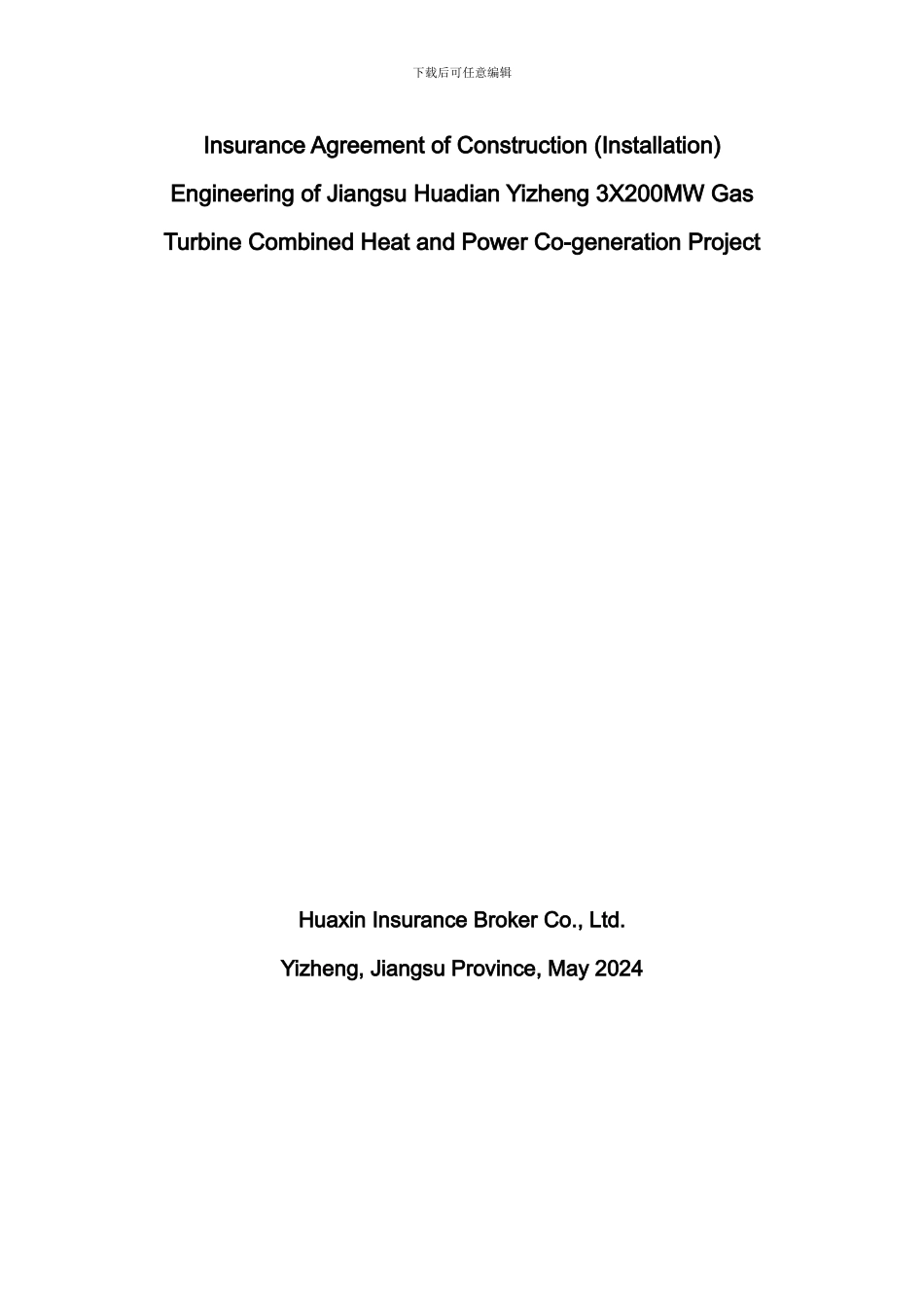 下载后可任意编辑

Insurance Agreement of Construction (Installation) Engineering of Jiangsu Huadian Yizheng 3X200MW Gas Turbine Combined Heat and Power Co-generation Project

Huaxin Insurance Broker Co., Ltd.

Yizheng, Jiangsu Province, May 2024